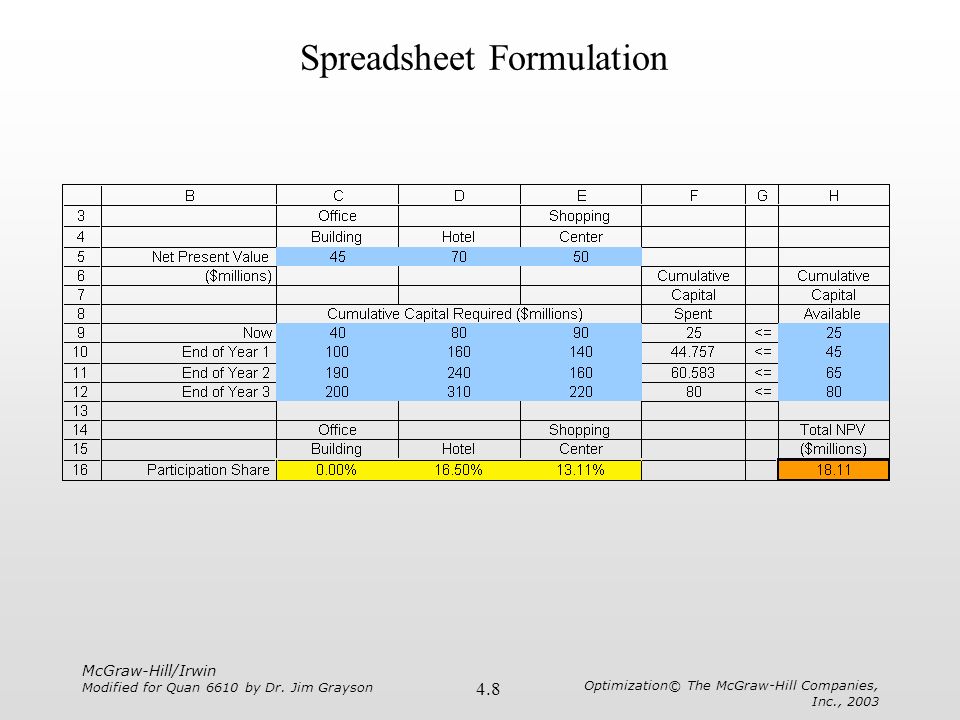 Spreadsheet Formulation

|  | B | C | D | E | F | G | H |
|---|---|---|---|---|---|---|---|
| 3 |  | Office |  | Shopping |  |  |  |
| 4 |  | Building | Hotel | Center |  |  |  |
| 5 | Net Present Value | 45 | 70 | 50 |  |  |  |
| 6 | ($millions) |  |  |  | Cumulative |  | Cumulative |
| 7 |  |  |  |  | Capital |  | Capital |
| 8 |  | Cumulative Capital Required ($millions) |  |  | Spent |  | Available |
| 9 | Now | 40 | 80 | 90 | 25 | <= | 25 |
| 10 | End of Year 1 | 100 | 160 | 140 | 44.757 | <= | 45 |
| 11 | End of Year 2 | 190 | 240 | 160 | 60.583 | <= | 65 |
| 12 | End of Year 3 | 200 | 310 | 220 | 80 | <= | 80 |
| 13 |  |  |  |  |  |  |  |
| 14 |  | Office |  | Shopping |  |  | Total NPV |
| 15 |  | Building | Hotel | Center |  |  | ($millions) |
| 16 | Participation Share | 0.00% | 16.50% | 13.11% |  |  | 18.11 |

McGraw-Hill/Irwin
Modified for Quan 6610 by Dr. Jim Grayson

4.8

Optimization© The McGraw-Hill Companies, Inc., 2003